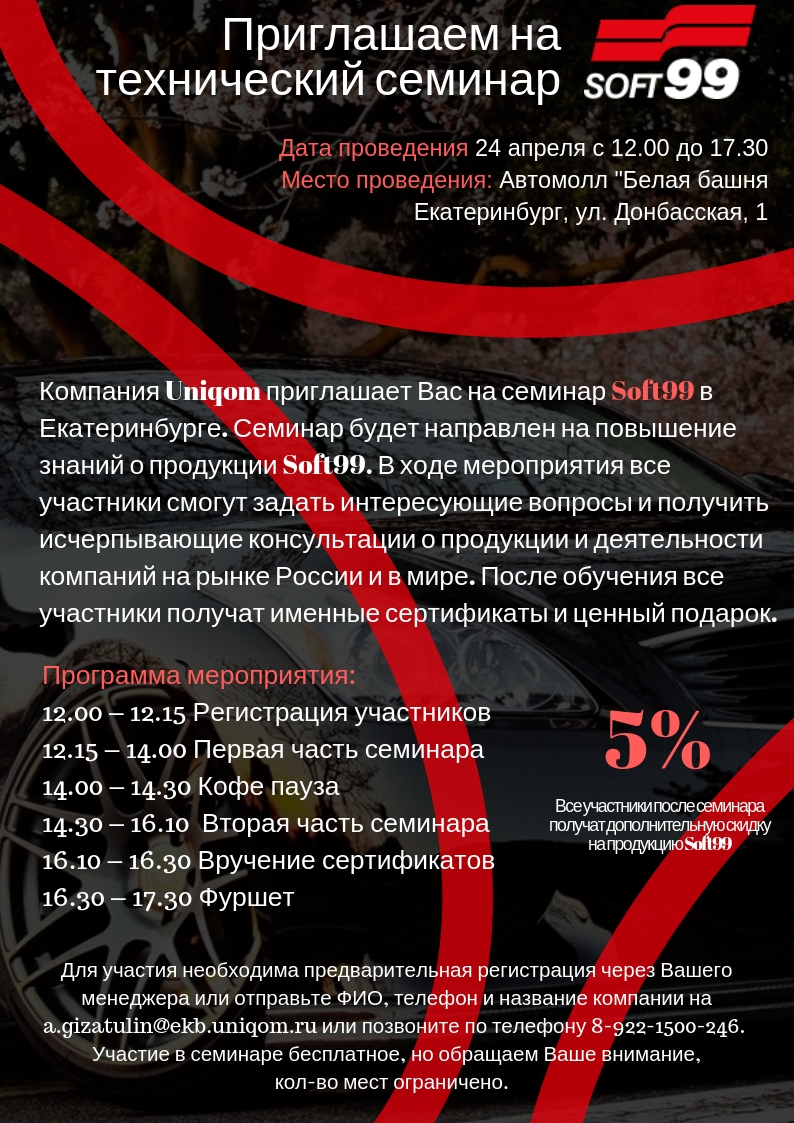 Приглашаем на технический семинар

SOFT99

Дата проведения 24 апреля с 12.00 до 17.30
Место проведения: Автомолл "Белая башня
Екатеринбург, ул. Донбасская, 1

Компания Uniqom приглашает Вас на семинар Soft99 в Екатеринбурге. Семинар будет направлен на повышение знаний о продукции Soft99. В ходе мероприятия все участники смогут задать интересующие вопросы и получить исчерпывающие консультации о продукции и деятельности компаний на рынке России и в мире. После обучения все участники получат именные сертификаты и ценный подарок.

Программа мероприятия:
12.00 – 12.15 Регистрация участников
12.15 – 14.00 Первая часть семинара
14.00 – 14.30 Кофе пауза
14.30 – 16.10 Вторая часть семинара
16.10 – 16.30 Вручение сертификатов
16.30 – 17.30 Фуршет

5%

Все участники после семинара получат дополнительную скидку на продукцию Soft99

Для участия необходима предварительная регистрация через Вашего менеджера или отправьте ФИО, телефон и название компании на a.gizatulin@ekb.uniqom.ru или позвоните по телефону 8-922-1500-246. Участие в семинаре бесплатное, но обращаем Ваше внимание, кол-во мест ограничено.